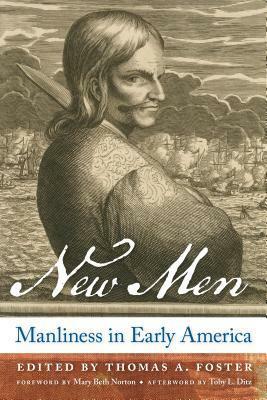 New Men

Manliness in Early America

EDITED BY THOMAS A. FOSTER

FOREWORD BY Mary Beth Norton • AFTERWORD BY Toby L. Ditz